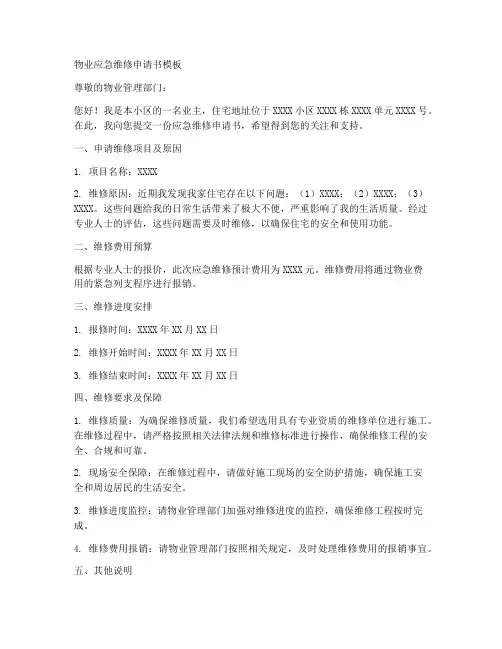 物业应急维修申请书模板

尊敬的物业管理部门：

您好！我是本小区的一名业主，住宅地址位于XXXX小区XXXX栋XXXX单元XXXX号。在此，我向您提交一份应急维修申请书，希望得到您的关注和支持。

一、申请维修项目及原因

1. 项目名称：XXXX

2. 维修原因：近期我发现我家住宅存在以下问题：（1）XXXX；（2）XXXX；（3）XXXX。这些问题给我的日常生活带来了极大不便，严重影响了我的生活质量。经过专业人士的评估，这些问题需要及时维修，以确保住宅的安全和使用功能。

二、维修费用预算

根据专业人士的报价，此次应急维修预计费用为XXXX元。维修费用将通过物业费用的紧急列支程序进行报销。

三、维修进度安排

1. 报修时间：XXXX年XX月XX日

2. 维修开始时间：XXXX年XX月XX日

3. 维修结束时间：XXXX年XX月XX日

四、维修要求及保障

1. 维修质量：为确保维修质量，我们希望选用具有专业资质的维修单位进行施工。在维修过程中，请严格按照相关法律法规和维修标准进行操作，确保维修工程的安全、合规和可靠。

2. 现场安全保障：在维修过程中，请做好施工现场的安全防护措施，确保施工安全和周边居民的生活安全。

3. 维修进度监控：请物业管理部门加强对维修进度的监控，确保维修工程按时完成。

4. 维修费用报销：请物业管理部门按照相关规定，及时处理维修费用的报销事宜。

五、其他说明